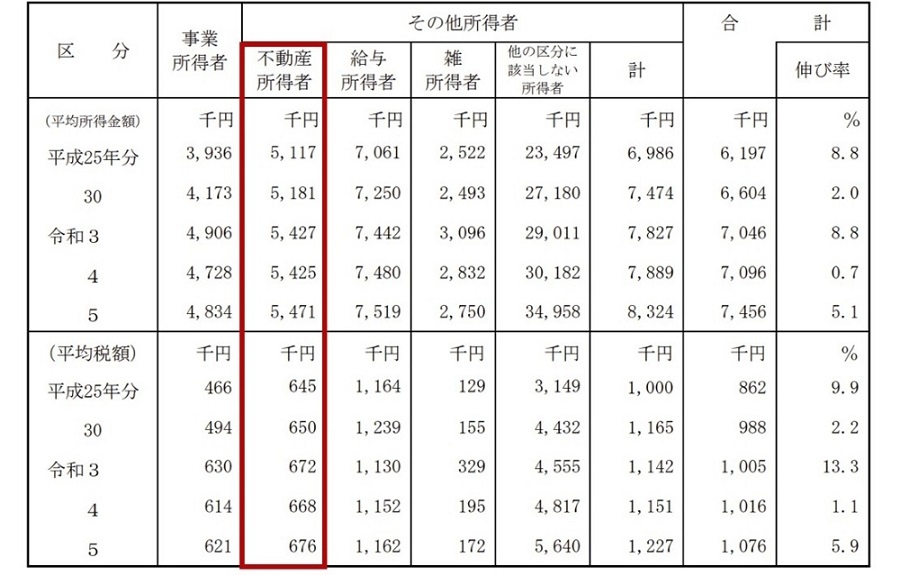 | 区　分 | 事業所得者 | その他所得者 |  |  |  |  | 合　計 |  |
|---|---|---|---|---|---|---|---|---|
|  |  | 不動産所得者 | 給与所得者 | 雑所得者 | 他の区分に該当しない所得者 | 計 |  | 伸び率 |
| (平均所得金額) | 千円 | 千円 | 千円 | 千円 | 千円 | 千円 | 千円 | % |
| 平成25年分 | 3,936 | 5,117 | 7,061 | 2,522 | 23,497 | 6,986 | 6,197 | 8.8 |
| 30 | 4,173 | 5,181 | 7,250 | 2,493 | 27,180 | 7,474 | 6,604 | 2.0 |
| 令和3 | 4,906 | 5,427 | 7,442 | 3,096 | 29,011 | 7,827 | 7,046 | 8.8 |
| 4 | 4,728 | 5,425 | 7,480 | 2,832 | 30,182 | 7,889 | 7,096 | 0.7 |
| 5 | 4,834 | 5,471 | 7,519 | 2,750 | 34,958 | 8,324 | 7,456 | 5.1 |
| (平均税額) | 千円 | 千円 | 千円 | 千円 | 千円 | 千円 | 千円 | % |
| 平成25年分 | 466 | 645 | 1,164 | 129 | 3,149 | 1,000 | 862 | 9.9 |
| 30 | 494 | 650 | 1,239 | 155 | 4,432 | 1,165 | 988 | 2.2 |
| 令和3 | 630 | 672 | 1,130 | 329 | 4,555 | 1,142 | 1,005 | 13.3 |
| 4 | 614 | 668 | 1,152 | 195 | 4,817 | 1,151 | 1,016 | 1.1 |
| 5 | 621 | 676 | 1,162 | 172 | 5,640 | 1,227 | 1,076 | 5.9 |